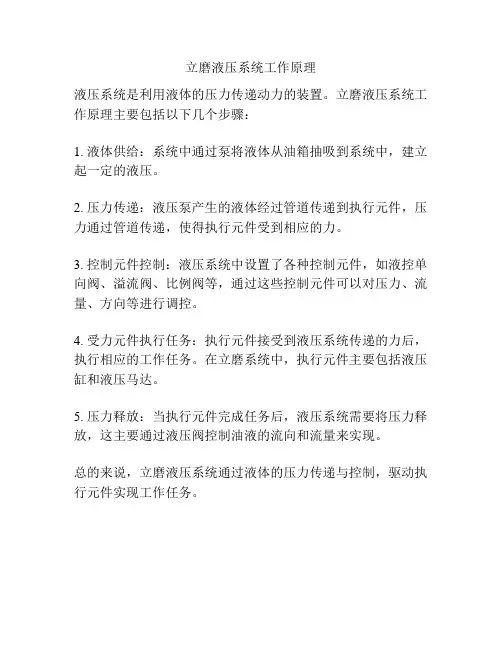 立磨液压系统工作原理

液压系统是利用液体的压力传递动力的装置。立磨液压系统工作原理主要包括以下几个步骤：

1. 液体供给：系统中通过泵将液体从油箱抽吸到系统中，建立起一定的液压。

2. 压力传递：液压泵产生的液体经过管道传递到执行元件，压力通过管道传递，使得执行元件受到相应的力。

3. 控制元件控制：液压系统中设置了各种控制元件，如液控单向阀、溢流阀、比例阀等，通过这些控制元件可以对压力、流量、方向等进行调控。

4. 受力元件执行任务：执行元件接受到液压系统传递的力后，执行相应的工作任务。在立磨系统中，执行元件主要包括液压缸和液压马达。

5. 压力释放：当执行元件完成任务后，液压系统需要将压力释放，这主要通过液压阀控制油液的流向和流量来实现。

总的来说，立磨液压系统通过液体的压力传递与控制，驱动执行元件实现工作任务。